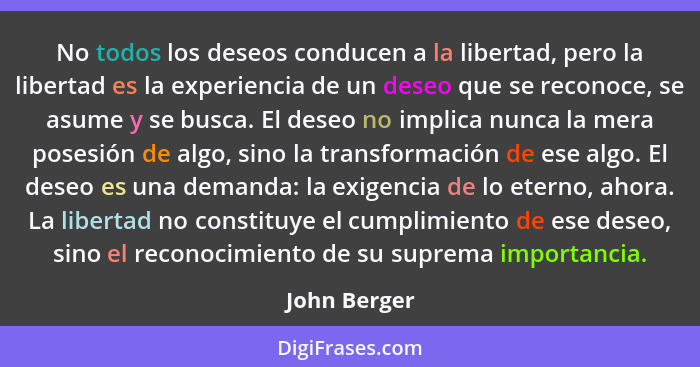 No todos los deseos conducen a la libertad, pero la libertad es la experiencia de un deseo que se reconoce, se asume y se busca. El deseo no implica nunca la mera posesión de algo, sino la transformación de ese algo. El deseo es una demanda: la exigencia de lo eterno, ahora. La libertad no constituye el cumplimiento de ese deseo, sino el reconocimiento de su suprema importancia.

John Berger

DigiFrases.com